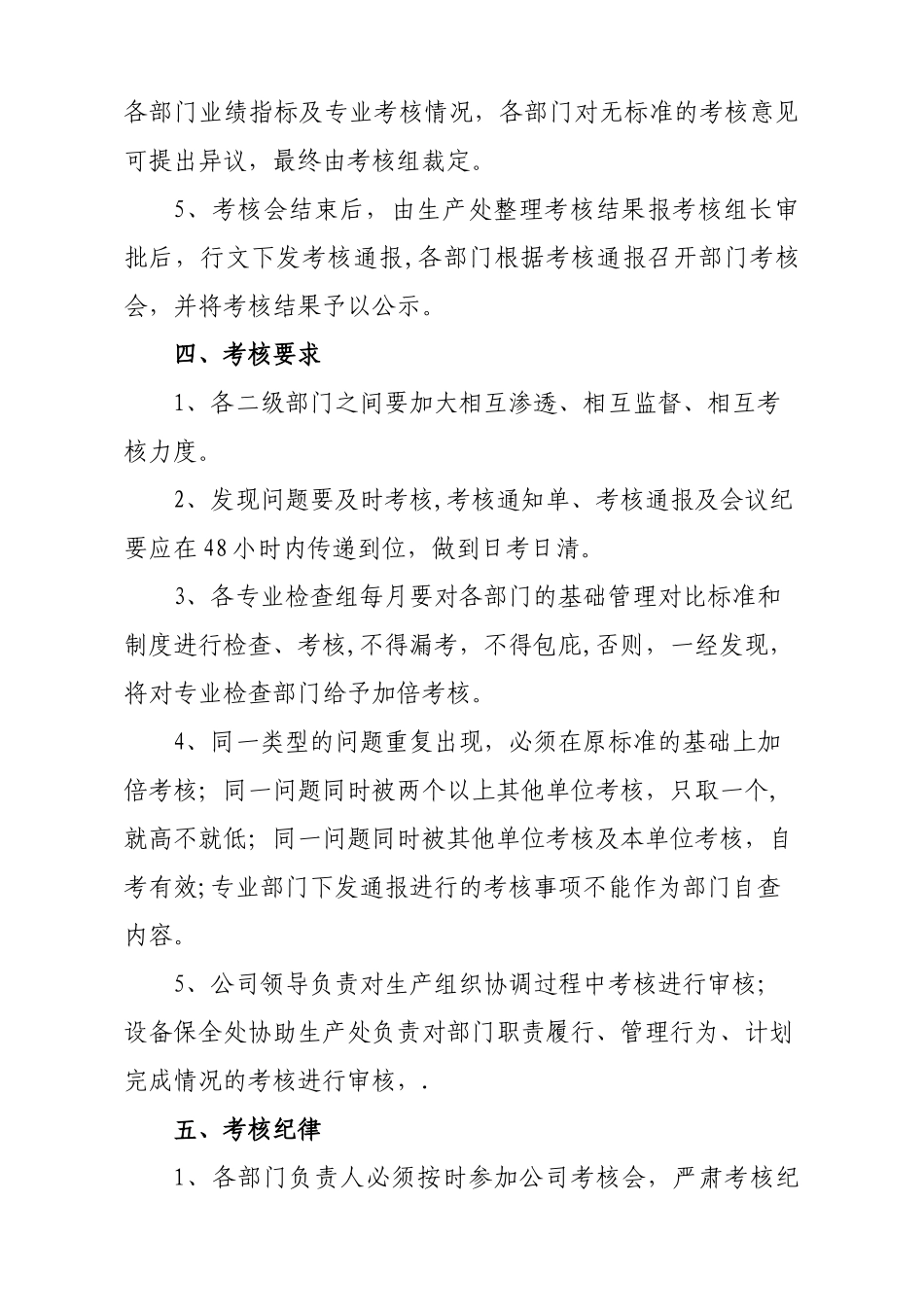 各部门业绩指标及专业考核情况，各部门对无标准的考核意见可提出异议，最终由考核组裁定。

5、考核会结束后，由生产处整理考核结果报考核组长审批后，行文下发考核通报，各部门根据考核通报召开部门考核会，并将考核结果予以公示。

四、考核要求

1、各二级部门之间要加大相互渗透、相互监督、相互考核力度。

2、发现问题要及时考核，考核通知单、考核通报及会议纪要应在48小时内传递到位，做到日考日清。

3、各专业检查组每月要对各部门的基础管理对比标准和制度进行检查、考核，不得漏考，不得包庇，否则，一经发现，将对专业检查部门给予加倍考核。

4、同一类型的问题重复出现，必须在原标准的基础上加倍考核；同一问题同时被两个以上其他单位考核，只取一个，就高不就低；同一问题同时被其他单位考核及本单位考核，自考有效；专业部门下发通报进行的考核事项不能作为部门自查内容。

5、公司领导负责对生产组织协调过程中考核进行审核；设备保全处协助生产处负责对部门职责履行、管理行为、计划完成情况的考核进行审核，.

五、考核纪律

1、各部门负责人必须按时参加公司考核会，严肃考核纪